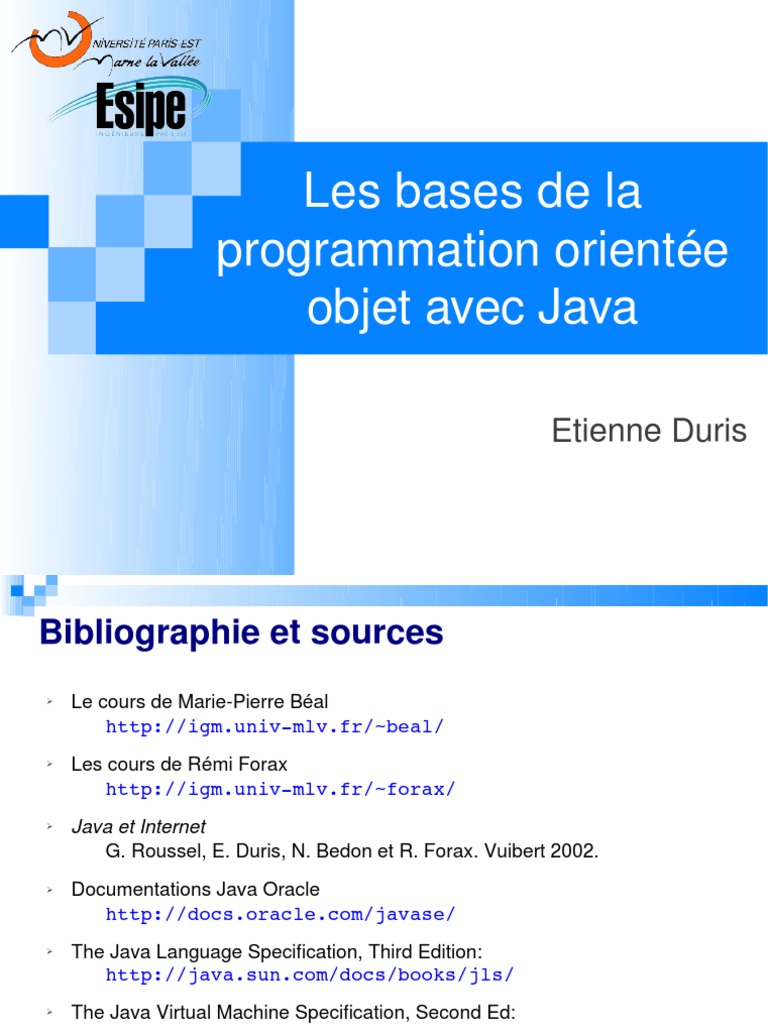 UNIVERSITÉ PARIS-EST
Marne la Vallée

Esipe

Les bases de la programmation orientée objet avec Java

Etienne Duris

Bibliographie et sources

➢ Le cours de Marie-Pierre Béal
http://igm.univ-mlv.fr/~beal/

➢ Les cours de Rémi Forax
http://igm.univ-mlv.fr/~forax/

➢ Java et Internet
G. Roussel, E. Duris, N. Bedon et R. Forax. Vuibert 2002.

➢ Documentations Java Oracle
http://docs.oracle.com/javase/

➢ The Java Language Specification, Third Edition:
http://java.sun.com/docs/books/jls/

➢ The Java Virtual Machine Specification, Second Ed: